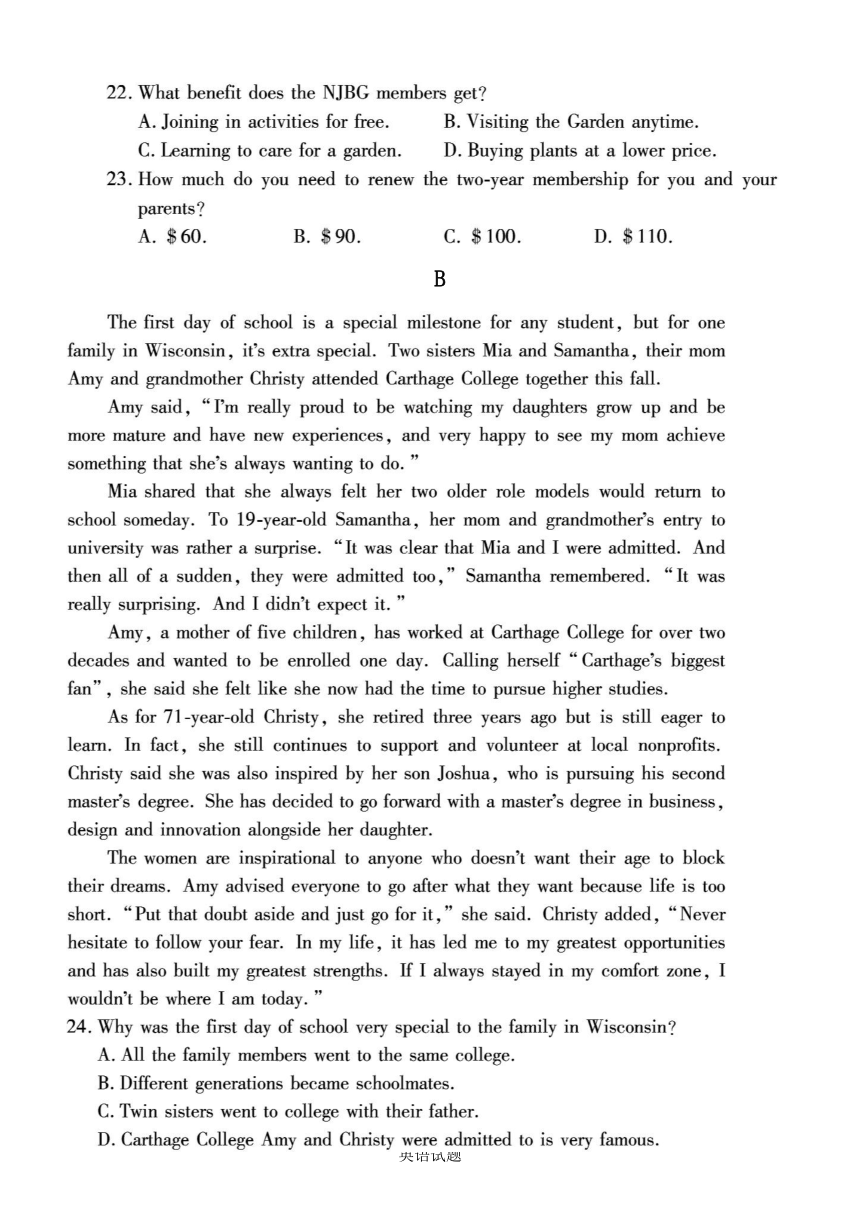 22. What benefit does the NJBG members get?
A. Joining in activities for free.
B. Visiting the Garden anytime.
C. Learning to care for a garden.
D. Buying plants at a lower price.
23. How much do you need to renew the two-year membership for you and your parents?
A. $60.
B. $90.
C. $100.
D. $110.

B

The first day of school is a special milestone for any student, but for one family in Wisconsin, it's extra special. Two sisters Mia and Samantha, their mom Amy and grandmother Christy attended Carthage College together this fall.

Amy said, "I'm really proud to be watching my daughters grow up and be more mature and have new experiences, and very happy to see my mom achieve something that she's always wanting to do."

Mia shared that she always felt her two older role models would return to school someday. To 19-year-old Samantha, her mom and grandmother's entry to university was rather a surprise. "It was clear that Mia and I were admitted. And then all of a sudden, they were admitted too," Samantha remembered. "It was really surprising. And I didn't expect it."

Amy, a mother of five children, has worked at Carthage College for over two decades and wanted to be enrolled one day. Calling herself "Carthage's biggest fan", she said she felt like she now had the time to pursue higher studies.

As for 71-year-old Christy, she retired three years ago but is still eager to learn. In fact, she still continues to support and volunteer at local nonprofits. Christy said she was also inspired by her son Joshua, who is pursuing his second master's degree. She has decided to go forward with a master's degree in business, design and innovation alongside her daughter.

The women are inspirational to anyone who doesn't want their age to block their dreams. Amy advised everyone to go after what they want because life is too short. "Put that doubt aside and just go for it," she said. Christy added, "Never hesitate to follow your fear. In my life, it has led me to my greatest opportunities and has also built my greatest strengths. If I always stayed in my comfort zone, I wouldn't be where I am today."
24. Why was the first day of school very special to the family in Wisconsin?
A. All the family members went to the same college.
B. Different generations became schoolmates.
C. Twin sisters went to college with their father.
D. Carthage College Amy and Christy were admitted to is very famous.
英语试题